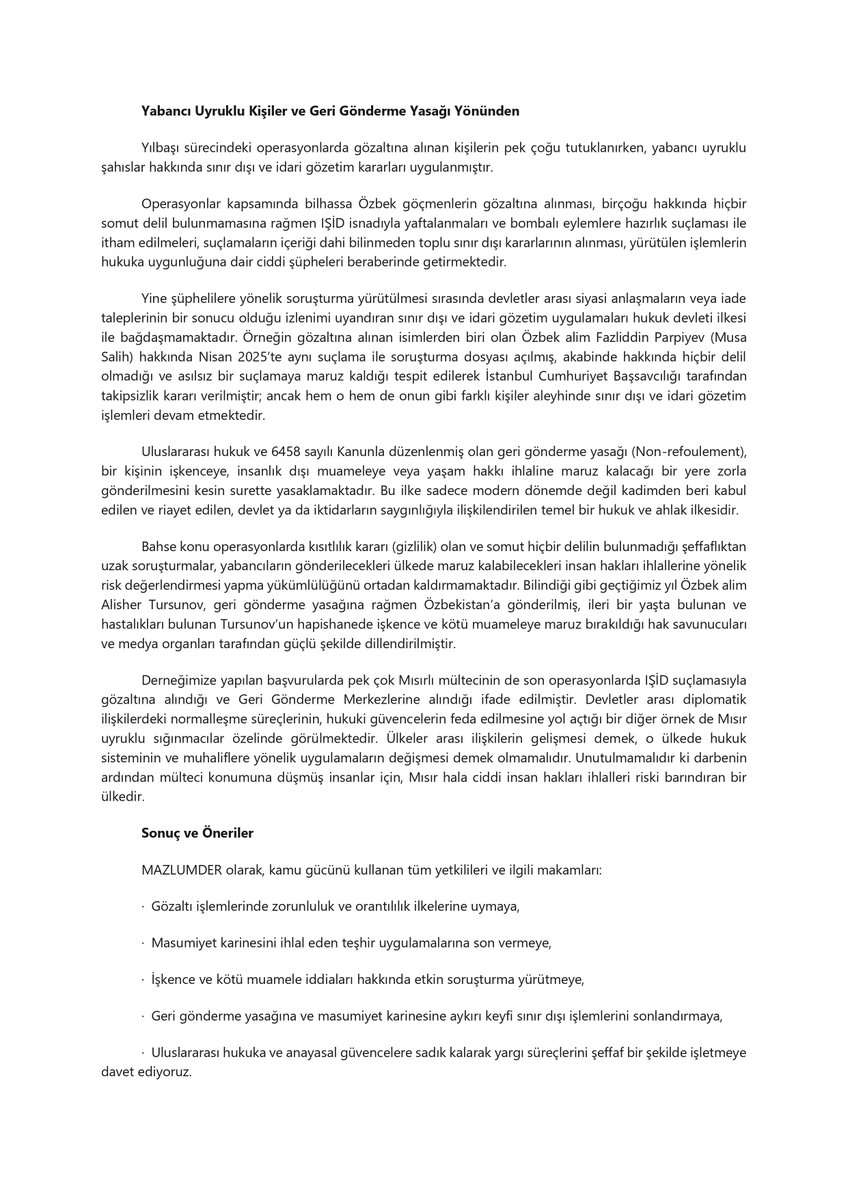 **Yabancı Uyruklu Kişiler ve Geri Gönderme Yasağı Yönünden**

Yılbaşı sürecindeki operasyonlarda gözaltına alınan kişilerin pek çoğu tutuklanırken, yabancı uyruklu şahıslar hakkında sınır dışı ve idari gözetim kararları uygulanmıştır.

Operasyonlar kapsamında bilhassa Özbek göçmenlerin gözaltına alınması, birçoğu hakkında hiçbir somut delil bulunmamasına rağmen IŞİD isnadıyla yaftalanmaları ve bombalı eylemlere hazırlık suçlaması ile itham edilmeleri, suçlamaların içeriği dahi bilinmeden toplu sınır dışı kararlarının alınması, yürütülen işlemlerin hukuka uygunluğuna dair ciddi şüpheleri beraberinde getirmektedir.

Yine şüphelilere yönelik soruşturma yürütülmesi sırasında devletler arası siyasi anlaşmaların veya iade taleplerinin bir sonucu olduğu izlenimi uyandıran sınır dışı ve idari gözetim uygulamaları hukuk devleti ilkesi ile bağdaşmamaktadır. Örneğin gözaltına alınan isimlerden biri olan Özbek alim Fazliddin Parpiyev (Musa Salih) hakkında Nisan 2025'te aynı suçlama ile soruşturma dosyası açılmış, akabinde hakkında hiçbir delil olmadığı ve asılsız bir suçlamaya maruz kaldığı tespit edilerek İstanbul Cumhuriyet Başsavcılığı tarafından takipsizlik kararı verilmiştir; ancak hem o hem de onun gibi farklı kişiler aleyhinde sınır dışı ve idari gözetim işlemleri devam etmektedir.

Uluslararası hukuk ve 6458 sayılı Kanunla düzenlenmiş olan geri gönderme yasağı (Non-refoulement), bir kişinin işkenceye, insanlık dışı muameleye veya yaşam hakkı ihlaline maruz kalacağı bir yere zorla gönderilmesini kesin surette yasaklamaktadır. Bu ilke sadece modern dönemde değil kadimden beri kabul edilen ve riayet edilen, devlet ya da iktidarların saygınlığıyla ilişkilendirilen temel bir hukuk ve ahlak ilkesidir.

Bahse konu operasyonlarda kısıtlılık kararı (gizlilik) olan ve somut hiçbir delilin bulunmadığı şeffaflıktan uzak soruşturmalar, yabancıların gönderilecekleri ülkede maruz kalabilecekleri insan hakları ihlallerine yönelik risk değerlendirmesi yapma yükümlülüğünü ortadan kaldırmamaktadır. Bilindiği gibi geçtiğimiz yıl Özbek alim Alisher Tursunov, geri gönderme yasağına rağmen Özbekistan'a gönderilmiş, ileri bir yaşta bulunan ve hastalıkları bulunan Tursunov'un hapishanede işkence ve kötü muameleye maruz bırakıldığı hak savunucuları ve medya organları tarafından güçlü şekilde dillendirilmiştir.

Derneğimize yapılan başvurularda pek çok Mısırlı mültecinin de son operasyonlarda IŞİD suçlamasıyla gözaltına alındığı ve Geri Gönderme Merkezlerine alındığı ifade edilmiştir. Devletler arası diplomatik ilişkilerdeki normalleşme süreçlerinin, hukuki güvencelerin feda edilmesine yol açtığı bir diğer örnek de Mısır uyruklu sığınmacılar özelinde görülmektedir. Ülkeler arası ilişkilerin gelişmesi demek, o ülkede hukuk sisteminin ve muhaliflere yönelik uygulamaların değişmesi demek olmamalıdır. Unutulmamalıdır ki darbenin ardından mülteci konumuna düşmüş insanlar için, Mısır hala ciddi insan hakları ihlalleri riski barındıran bir ülkedir.

**Sonuç ve Öneriler**

MAZLUMDER olarak, kamu gücünü kullanan tüm yetkilileri ve ilgili makamları:

· Gözaltı işlemlerinde zorunluluk ve orantılılık ilkelerine uymaya,

· Masumiyet karinesini ihlal eden teşhir uygulamalarına son vermeye,

· İşkence ve kötü muamele iddiaları hakkında etkin soruşturma yürütmeye,

· Geri gönderme yasağına ve masumiyet karinesine aykırı keyfi sınır dışı işlemlerini sonlandırmaya,

· Uluslararası hukuka ve anayasal güvencelere sadık kalarak yargı süreçlerini şeffaf bir şekilde işletmeye davet ediyoruz.